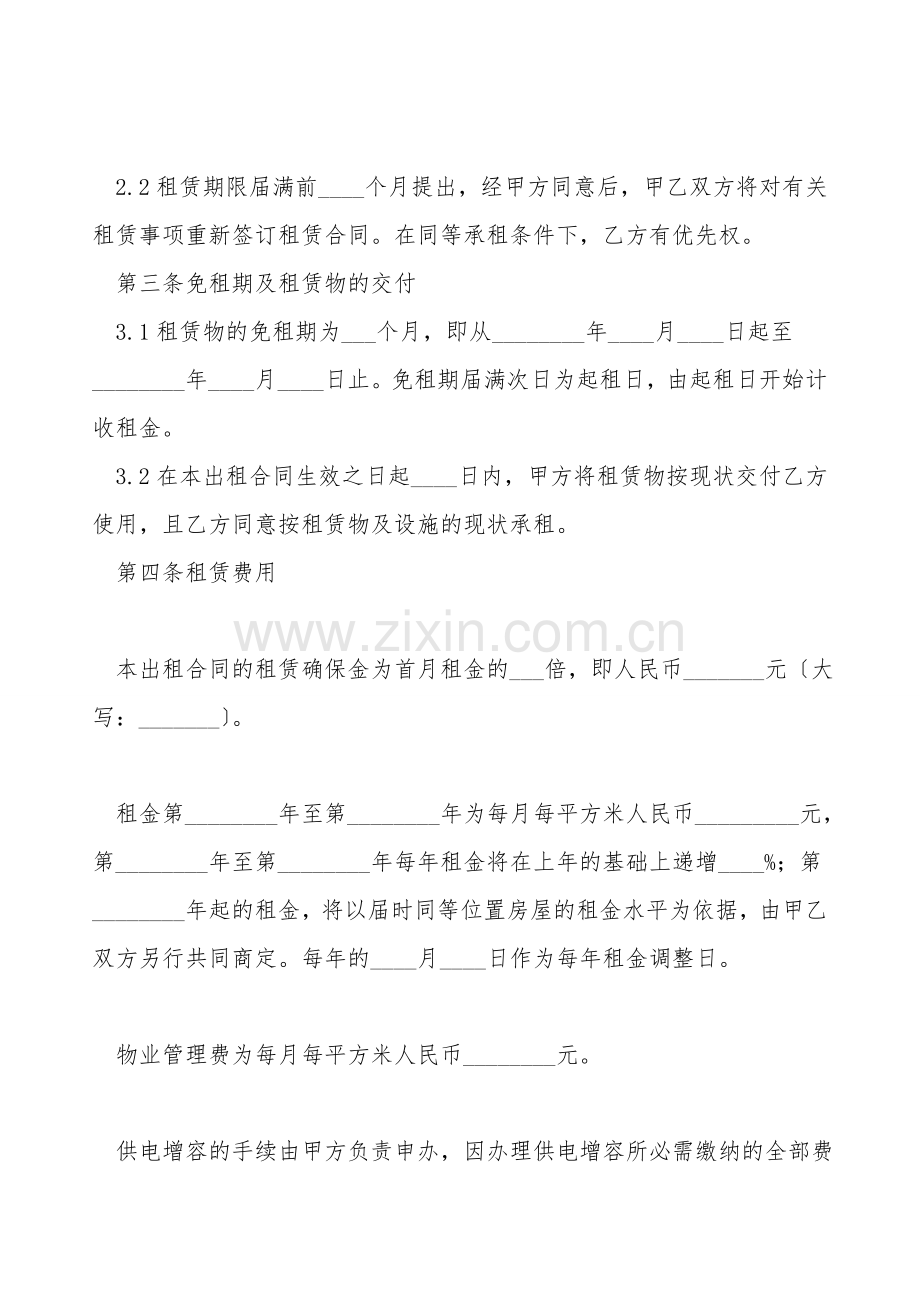 2.2租赁期限届满前____个月提出，经甲方同意后，甲乙双方将对有关租赁事项重新签订租赁合同。在同等承租条件下，乙方有优先权。

第三条免租期及租赁物的交付

3.1租赁物的免租期为____个月，即从____年____月____日起至____年____月____日止。免租期届满次日为起租日，由起租日开始计收租金。

3.2在本出租合同生效之日起____日内，甲方将租赁物按现状交付乙方使用，且乙方同意按租赁物及设施的现状承租。

第四条租赁费用

本出租合同的租赁确保金为首月租金的____倍，即人民币____元〔大写：____〕。

租金第____年至第____年为每月每平方米人民币____元，第____年至第____年每年租金将在上年的基础上递增____%；第____年起的租金，将以届时同等位置房屋的租金水平为依据，由甲乙双方另行共同商定。每年的____月____日作为每年租金调整日。

物业管理费为每月每平方米人民币____元。

供电增容的手续由甲方负责申办，因办理供电增容所必需缴纳的全部费

www.zixin.com.cn